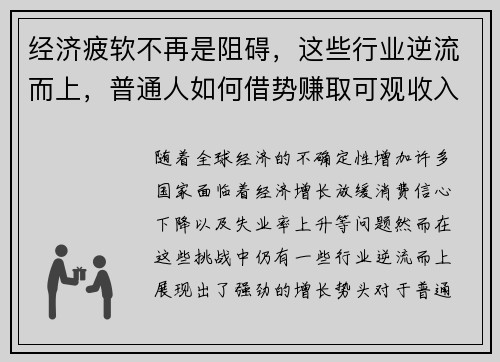 经济疲软不再是阻碍，这些行业逆流而上，普通人如何借势赚取可观收入

随着全球经济的不确定性增加许多国家面临着经济增长放缓消费信心下降以及失业率上升等问题然而在这些挑战中仍有一些行业逆流而上展现出了强劲的增长势头对于普通